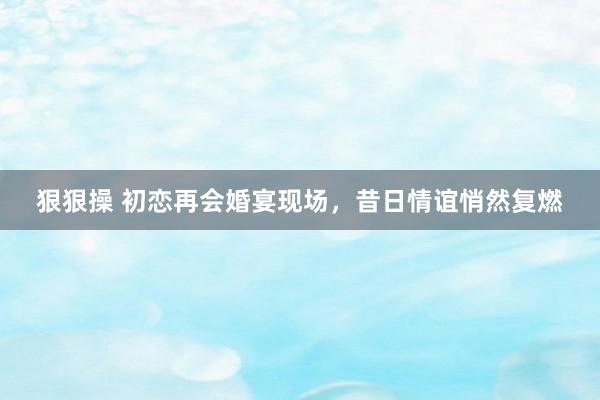 狠狠操 初恋再会婚宴现场，昔日情谊悄然复燃